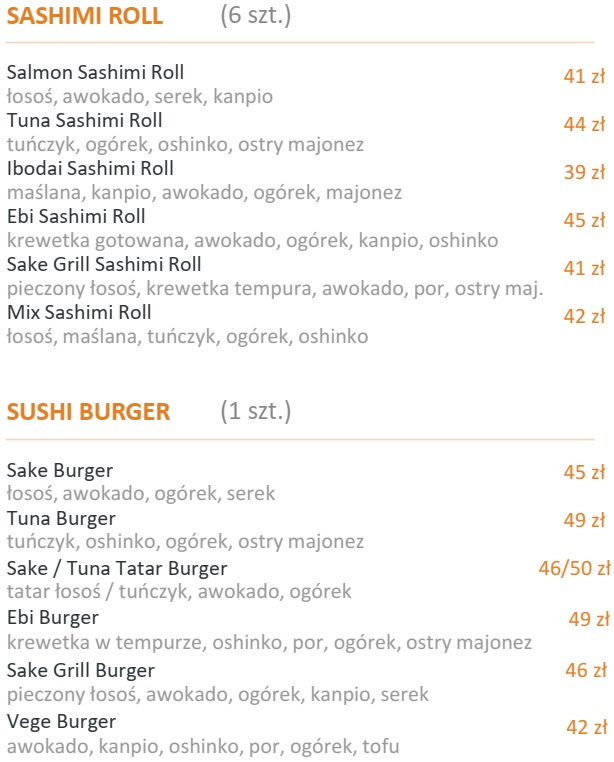 SASHIMI ROLL (6 szt.)

Salmon Sashimi Roll 41 zł
łosoś, awokado, serek, kanpio

Tuna Sashimi Roll 44 zł
tuńczyk, ogórek, oshinko, ostry majonez

Ibodai Sashimi Roll 39 zł
maślana, kanpio, awokado, ogórek, majonez

Ebi Sashimi Roll 45 zł
krewetka gotowana, awokado, ogórek, kanpio, oshinko

Sake Grill Sashimi Roll 41 zł
pieczony łosoś, krewetka tempura, awokado, por, ostry maj.

Mix Sashimi Roll 42 zł
łosoś, maślana, tuńczyk, ogórek, oshinko

SUSHI BURGER (1 szt.)

Sake Burger 45 zł
łosoś, awokado, ogórek, serek

Tuna Burger 49 zł
tuńczyk, oshinko, ogórek, ostry majonez

Sake / Tuna Tatar Burger 46/50 zł
tatar łosoś / tuńczyk, awokado, ogórek

Ebi Burger 49 zł
krewetka w tempurze, oshinko, por, ogórek, ostry majonez

Sake Grill Burger 46 zł
pieczony łosoś, awokado, ogórek, kanpio, serek

Vege Burger 42 zł
awokado, kanpio, oshinko, por, ogórek, tofu